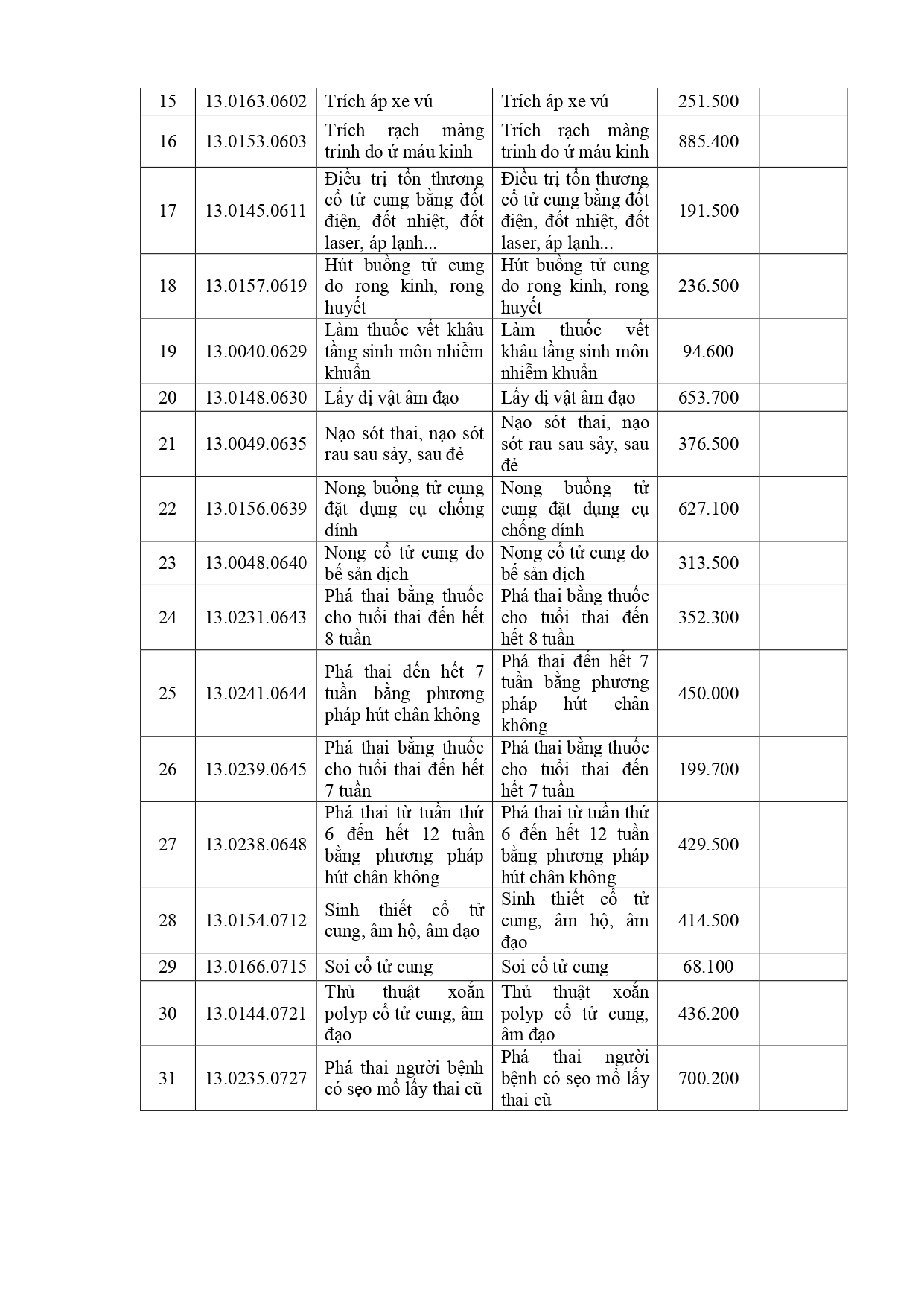 | | | | | | |
|---|---|---|---|---|---|
| 15 | 13.0163.0602 | Trích áp xe vú | Trích áp xe vú | 251.500 | |
| 16 | 13.0153.0603 | Trích rạch màng trinh do ứ máu kinh | Trích rạch màng trinh do ứ máu kinh | 885.400 | |
| 17 | 13.0145.0611 | Điều trị tổn thương cổ tử cung bằng đốt điện, đốt nhiệt, đốt laser, áp lạnh... | Điều trị tổn thương cổ tử cung bằng đốt điện, đốt nhiệt, đốt laser, áp lạnh... | 191.500 | |
| 18 | 13.0157.0619 | Hút buồng tử cung do rong kinh, rong huyết | Hút buồng tử cung do rong kinh, rong huyết | 236.500 | |
| 19 | 13.0040.0629 | Làm thuốc vết khâu tầng sinh môn nhiễm khuẩn | Làm thuốc vết khâu tầng sinh môn nhiễm khuẩn | 94.600 | |
| 20 | 13.0148.0630 | Lấy dị vật âm đạo | Lấy dị vật âm đạo | 653.700 | |
| 21 | 13.0049.0635 | Nạo sót thai, nạo sót rau sau sảy, sau đẻ | Nạo sót thai, nạo sót rau sau sảy, sau đẻ | 376.500 | |
| 22 | 13.0156.0639 | Nong buồng tử cung đặt dụng cụ chống dính | Nong buồng tử cung đặt dụng cụ chống dính | 627.100 | |
| 23 | 13.0048.0640 | Nong cổ tử cung do bế sản dịch | Nong cổ tử cung do bế sản dịch | 313.500 | |
| 24 | 13.0231.0643 | Phá thai bằng thuốc cho tuổi thai đến hết 8 tuần | Phá thai bằng thuốc cho tuổi thai đến hết 8 tuần | 352.300 | |
| 25 | 13.0241.0644 | Phá thai đến hết 7 tuần bằng phương pháp hút chân không | Phá thai đến hết 7 tuần bằng phương pháp hút chân không | 450.000 | |
| 26 | 13.0239.0645 | Phá thai bằng thuốc cho tuổi thai đến hết 7 tuần | Phá thai bằng thuốc cho tuổi thai đến hết 7 tuần | 199.700 | |
| 27 | 13.0238.0648 | Phá thai từ tuần thứ 6 đến hết 12 tuần bằng phương pháp hút chân không | Phá thai từ tuần thứ 6 đến hết 12 tuần bằng phương pháp hút chân không | 429.500 | |
| 28 | 13.0154.0712 | Sinh thiết cổ tử cung, âm hộ, âm đạo | Sinh thiết cổ tử cung, âm hộ, âm đạo | 414.500 | |
| 29 | 13.0166.0715 | Soi cổ tử cung | Soi cổ tử cung | 68.100 | |
| 30 | 13.0144.0721 | Thủ thuật xoắn polyp cổ tử cung, âm đạo | Thủ thuật xoắn polyp cổ tử cung, âm đạo | 436.200 | |
| 31 | 13.0235.0727 | Phá thai người bệnh có sẹo mổ lấy thai cũ | Phá thai người bệnh có sẹo mổ lấy thai cũ | 700.200 | |